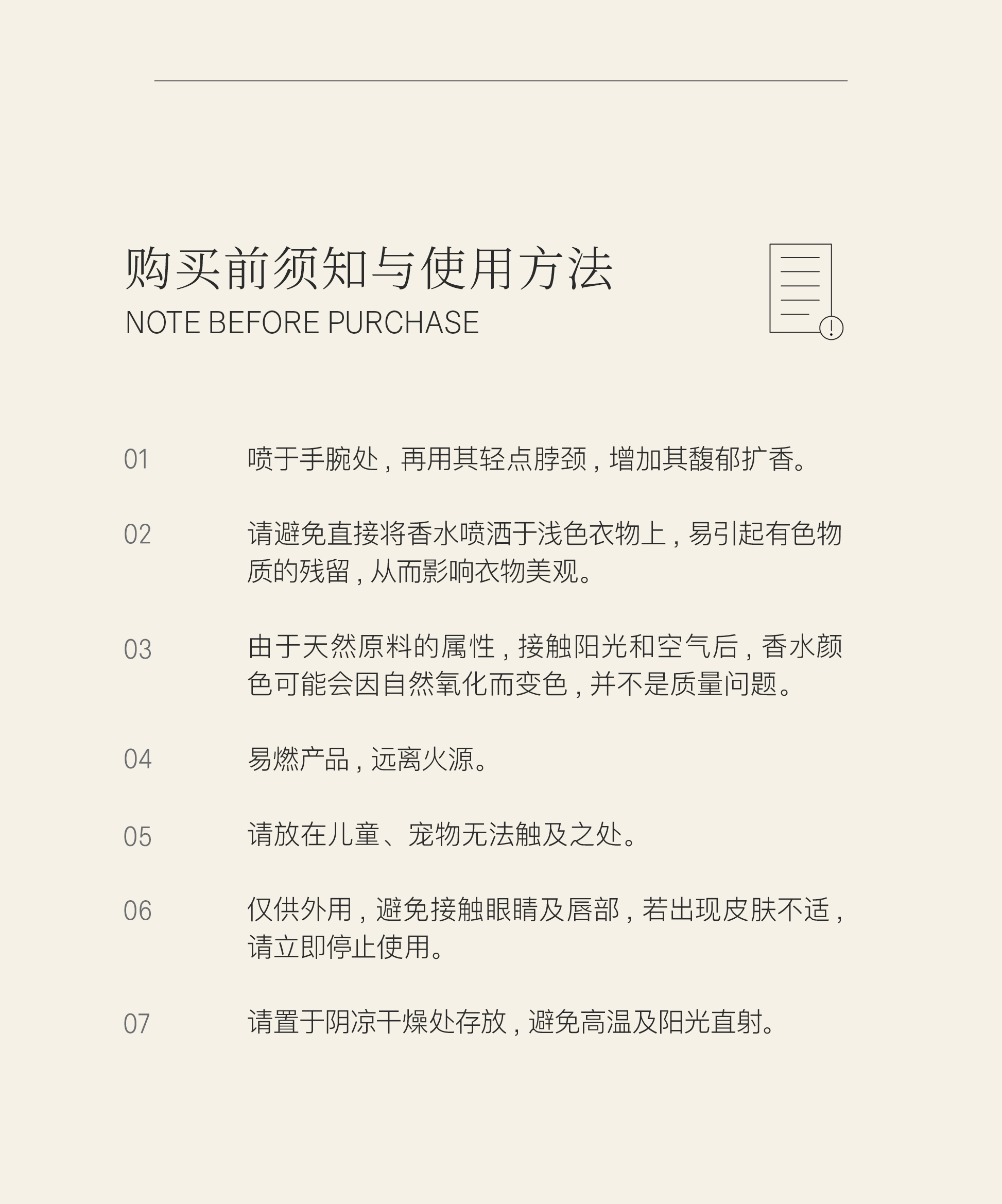 购买前须知与使用方法
NOTE BEFORE PURCHASE

01 喷于手腕处，再用其轻点脖颈，增加其馥郁扩香。

02 请避免直接将香水喷洒于浅色衣物上，易引起有色物质的残留，从而影响衣物美观。

03 由于天然原料的属性，接触阳光和空气后，香水颜色可能会因自然氧化而变色，并不是质量问题。

04 易燃产品，远离火源。

05 请放在儿童、宠物无法触及之处。

06 仅供外用，避免接触眼睛及唇部，若出现皮肤不适，请立即停止使用。

07 请置于阴凉干燥处存放，避免高温及阳光直射。